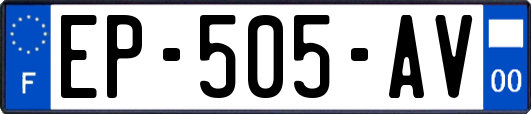 F
EP-505-AV
00